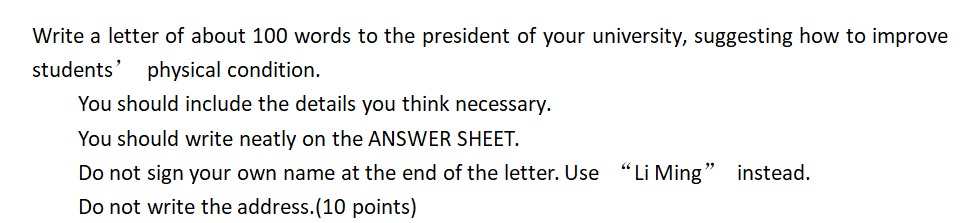 Write a letter of about 100 words to the president of your university, suggesting how to improve students’ physical condition.

You should include the details you think necessary.

You should write neatly on the ANSWER SHEET.

Do not sign your own name at the end of the letter. Use “Li Ming” instead.

Do not write the address.(10 points)